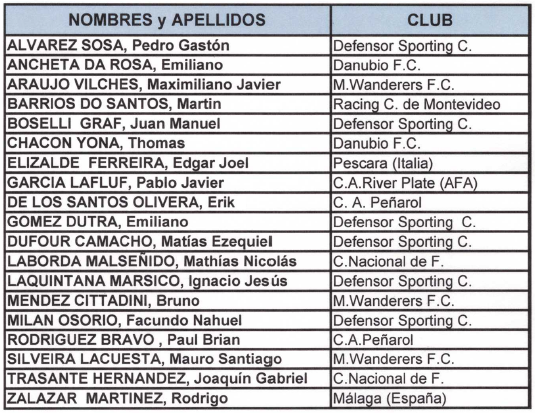 | NOMBRES y APELLIDOS | CLUB |
|---|---|
| ALVAREZ SOSA, Pedro Gastón | Defensor Sporting C. |
| ANCHETA DA ROSA, Emiliano | Danubio F.C. |
| ARAUJO VILCHES, Maximiliano Javier | M.Wanderers F.C. |
| BARRIOS DO SANTOS, Martin | Racing C. de Montevideo |
| BOSELLI GRAF, Juan Manuel | Defensor Sporting C. |
| CHACON YONA, Thomas | Danubio F.C. |
| ELIZALDE FERREIRA, Edgar Joel | Pescara (Italia) |
| GARCIA LAFLUF, Pablo Javier | C.A.River Plate (AFA) |
| DE LOS SANTOS OLIVERA, Erik | C. A. Peñarol |
| GOMEZ DUTRA, Emiliano | Defensor Sporting C. |
| DUFOUR CAMACHO, Matías Ezequiel | Defensor Sporting C. |
| LABORDA MALSEÑIDO, Mathías Nicolás | C.Nacional de F. |
| LAQUINTANA MARSICO, Ignacio Jesús | Defensor Sporting C. |
| MENDEZ CITTADINI, Bruno | M.Wanderers F.C. |
| MILAN OSORIO, Facundo Nahuel | Defensor Sporting C. |
| RODRIGUEZ BRAVO , Paul Brian | C.A.Peñarol |
| SILVEIRA LACUESTA, Mauro Santiago | M.Wanderers F.C. |
| TRASANTE HERNANDEZ, Joaquín Gabriel | C.Nacional de F. |
| ZALAZAR MARTINEZ, Rodrigo | Málaga (España) |